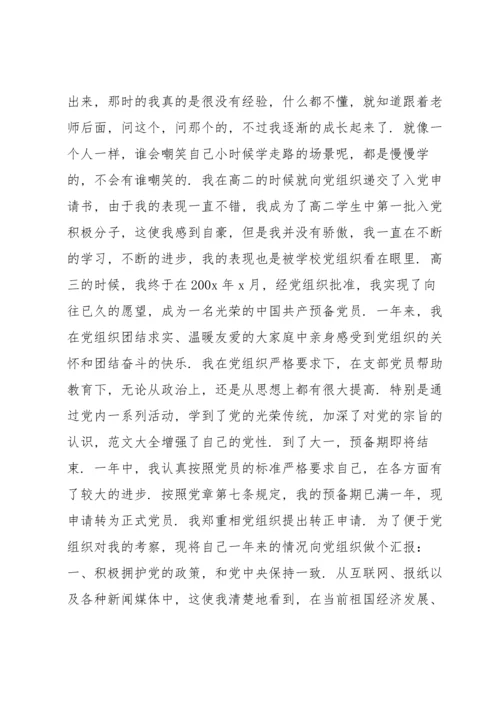 出来，那时的我真的是很没有经验，什么都不懂，就知道跟着老师后面，问这个，问那个的，不过我逐渐的成长起来了．就像一个人一样，谁会嘲笑自己小时候学走路的场景呢，都是慢慢学的，不会有谁嘲笑的．我在高二的时候就向党组织递交了入党申请书，由于我的表现一直不错，我成为了高二学生中第一批入党积极分子，这使我感到自豪，但是我并没有骄傲，我一直在不断的学习，不断的进步，我的表现也是被学校党组织看在眼里．高三的时候，我终于在 200x 年 x 月，经党组织批准，我实现了向往已久的愿望，成为一名光荣的中国共产预备党员．一年来，我在党组织团结求实、温暖友爱的大家庭中亲身感受到党组织的关怀和团结奋斗的快乐．我在党组织严格要求下，在支部党员帮助教育下，无论从政治上，还是从思想上都有很大提高．特别是通过党内一系列活动，学到了党的光荣传统，加深了对党的宗旨的认识，范文大全增强了自己的党性．到了大一，预备期即将结束．一年中，我认真按照党员的标准严格要求自己，在各方面有了较大的进步．按照党章第七条规定，我的预备期已满一年，现申请转为正式党员．我郑重相党组织提出转正申请．为了便于党组织对我的考察，现将自己一年来的情况向党组织做个汇报：
一、积极拥护党的政策，和党中央保持一致．从互联网、报纸以及各种新闻媒体中，这使我清楚地看到，在当前祖国经济发展、